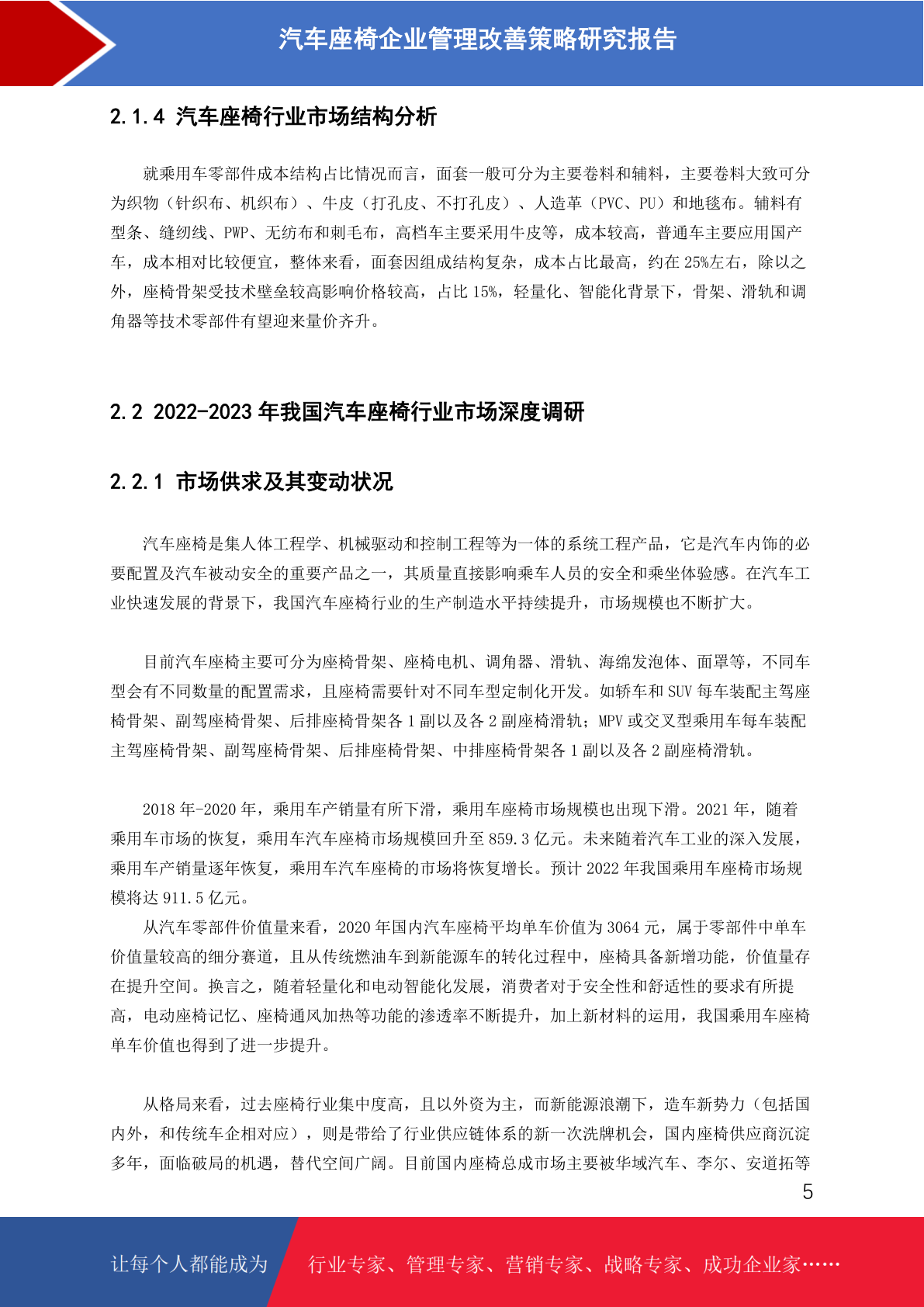 汽车座椅企业管理改善策略研究报告

2.1.4 汽车座椅行业市场结构分析

就乘用车零部件成本结构占比情况而言，面套一般可分为主要卷料和辅料，主要卷料大致可分为织物（针织布、机织布）、牛皮（打孔皮、不打孔皮）、人造革（PVC、PU）和地毯布。辅料有型条、缝纫线、PWP、无纺布和刺毛布，高档车主要采用牛皮等，成本较高，普通车主要应用国产车，成本相对比较便宜，整体来看，面套因组成结构复杂，成本占比最高，约在 25%左右，除以之外，座椅骨架受技术壁垒较高影响价格较高，占比 15%，轻量化、智能化背景下，骨架、滑轨和调角器等技术零部件有望迎来量价齐升。

2.2 2022-2023 年我国汽车座椅行业市场深度调研

2.2.1 市场供求及其变动状况

汽车座椅是集人体工程学、机械驱动和控制工程等为一体的系统工程产品，它是汽车内饰的必要配置及汽车被动安全的重要产品之一，其质量直接影响乘车人员的安全和乘坐体验感。在汽车工业快速发展的背景下，我国汽车座椅行业的生产制造水平持续提升，市场规模也不断扩大。

目前汽车座椅主要可分为座椅骨架、座椅电机、调角器、滑轨、海绵发泡体、面罩等，不同车型会有不同数量的配置需求，且座椅需要针对不同车型定制化开发。如轿车和 SUV 每车装配主驾座椅骨架、副驾座椅骨架、后排座椅骨架各 1 副以及各 2 副座椅滑轨；MPV 或交叉型乘用车每车装配主驾座椅骨架、副驾座椅骨架、后排座椅骨架、中排座椅骨架各 1 副以及各 2 副座椅滑轨。

2018 年-2020 年，乘用车产销量有所下滑，乘用车座椅市场规模也出现下滑。2021 年，随着乘用车市场的恢复，乘用车汽车座椅市场规模回升至 859.3 亿元。未来随着汽车工业的深入发展，乘用车产销量逐年恢复，乘用车汽车座椅的市场将恢复增长。预计 2022 年我国乘用车座椅市场规模将达 911.5 亿元。
从汽车零部件价值量来看，2020 年国内汽车座椅平均单车价值为 3064 元，属于零部件中单车价值量较高的细分赛道，且从传统燃油车到新能源车的转化过程中，座椅具备新增功能，价值量存在提升空间。换言之，随着轻量化和电动智能化发展，消费者对于安全性和舒适性的要求有所提高，电动座椅记忆、座椅通风加热等功能的渗透率不断提升，加上新材料的运用，我国乘用车座椅单车价值也得到了进一步提升。

从格局来看，过去座椅行业集中度高，且以外资为主，而新能源浪潮下，造车新势力（包括国内外，和传统车企相对应），则是带给了行业供应链体系的新一次洗牌机会，国内座椅供应商沉淀多年，面临破局的机遇，替代空间广阔。目前国内座椅总成市场主要被华域汽车、李尔、安道拓等

5

让每个人都能成为 行业专家、管理专家、营销专家、战略专家、成功企业家……